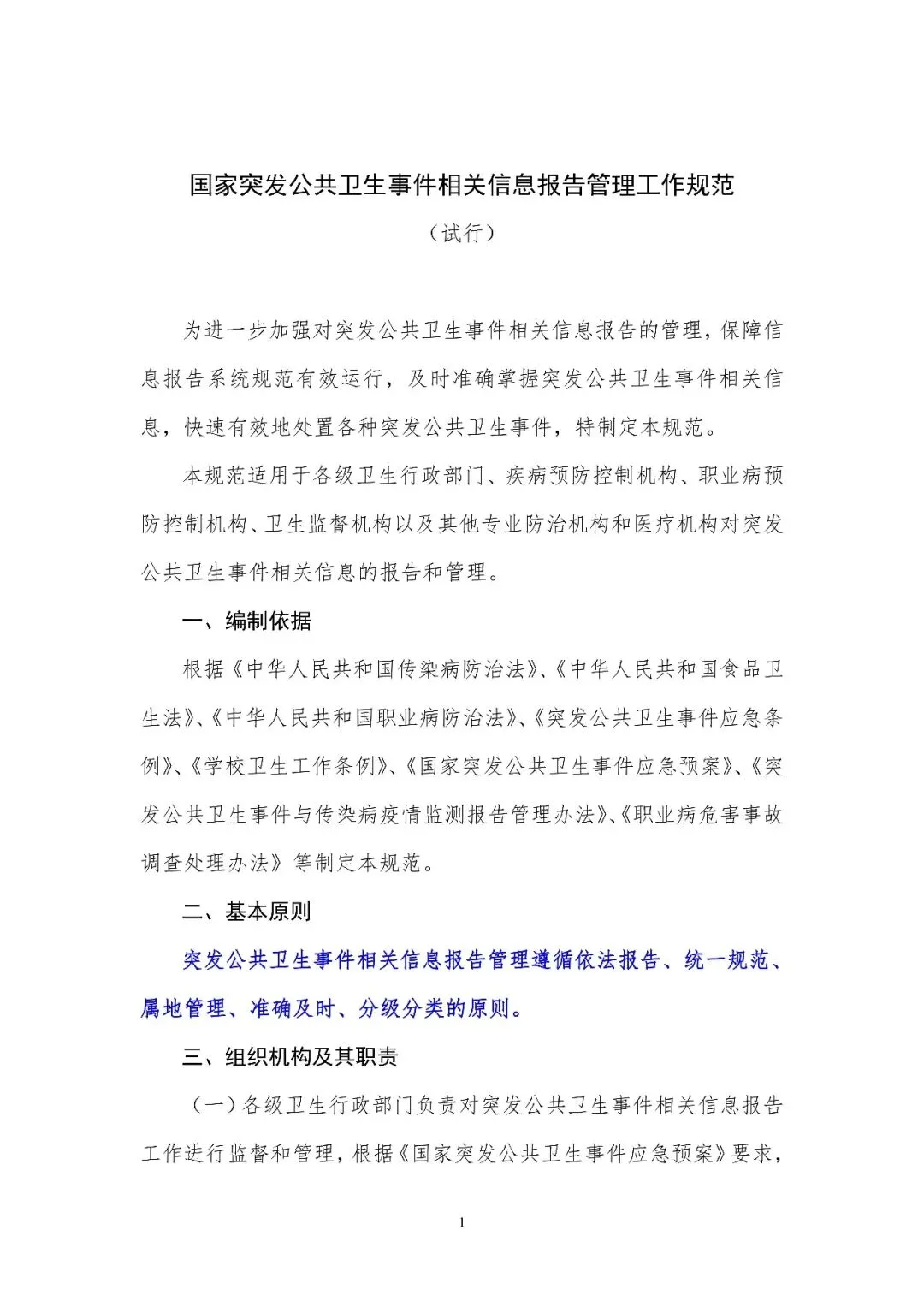 国家突发公共卫生事件相关信息报告管理工作规范

（试行）

为进一步加强对突发公共卫生事件相关信息报告的管理，保障信息报告系统规范有效运行，及时准确掌握突发公共卫生事件相关信息，快速有效地处置各种突发公共卫生事件，特制定本规范。

本规范适用于各级卫生行政部门、疾病预防控制机构、职业病预防控制机构、卫生监督机构以及其他专业防治机构和医疗机构对突发公共卫生事件相关信息的报告和管理。

一、编制依据

根据《中华人民共和国传染病防治法》、《中华人民共和国食品卫生法》、《中华人民共和国职业病防治法》、《突发公共卫生事件应急条例》、《学校卫生工作条例》、《国家突发公共卫生事件应急预案》、《突发公共卫生事件与传染病疫情监测报告管理办法》、《职业病危害事故调查处理办法》等制定本规范。

二、基本原则

突发公共卫生事件相关信息报告管理遵循依法报告、统一规范、属地管理、准确及时、分级分类的原则。

三、组织机构及其职责

（一）各级卫生行政部门负责对突发公共卫生事件相关信息报告工作进行监督和管理，根据《国家突发公共卫生事件应急预案》要求，

1